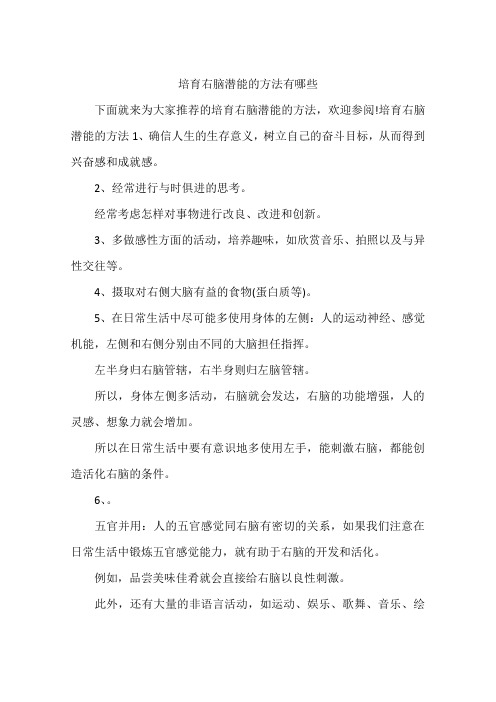 培育右脑潜能的方法有哪些

下面就来为大家推荐的培育右脑潜能的方法，欢迎参阅!培育右脑潜能的方法 1、确信人生的生存意义，树立自己的奋斗目标，从而得到兴奋感和成就感。

2、经常进行与时俱进的思考。

经常考虑怎样对事物进行改良、改进和创新。

3、多做感性方面的活动，培养趣味，如欣赏音乐、拍照以及与异性交往等。

4、摄取对右侧大脑有益的食物(蛋白质等)。

5、在日常生活中尽可能多使用身体的左侧：人的运动神经、感觉机能，左侧和右侧分别由不同的大脑担任指挥。

左半身归右脑管辖，右半身则归左脑管辖。

所以，身体左侧多活动，右脑就会发达，右脑的功能增强，人的灵感、想象力就会增加。

所以在日常生活中要有意识地多使用左手，能刺激右脑，都能创造活化右脑的条件。

6、。

五官并用：人的五官感觉同右脑有密切的关系，如果我们注意在日常生活中锻炼五官感觉能力，就有助于右脑的开发和活化。

例如，品尝美味佳肴就会直接给右脑以良性刺激。

此外，还有大量的非语言活动，如运动、娱乐、歌舞、音乐、绘